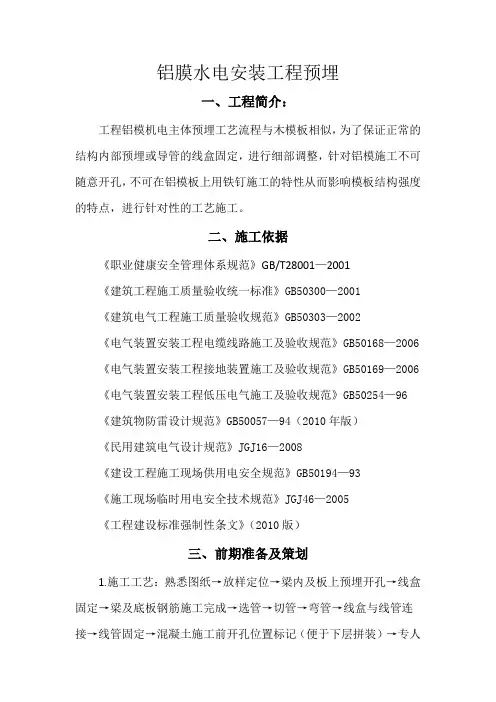 铝膜水电安装工程预埋

一、工程简介：

工程铝模机电主体预埋工艺流程与木模板相似，为了保证正常的结构内部预埋或导管的线盒固定，进行细部调整，针对铝模施工不可随意开孔，不可在铝模板上用铁钉施工的特性从而影响模板结构强度的特点，进行针对性的工艺施工。

二、施工依据

《职业健康安全管理体系规范》GB/T28001—2001

《建筑工程施工质量验收统一标准》GB50300—2001

《建筑电气工程施工质量验收规范》GB50303—2002

《电气装置安装工程电缆线路施工及验收规范》GB50168—2006

《电气装置安装工程接地装置施工及验收规范》GB50169—2006

《电气装置安装工程低压电气施工及验收规范》GB50254—96

《建筑物防雷设计规范》GB50057—94（2010年版）

《民用建筑电气设计规范》JGJ16—2008

《建设工程施工现场供用电安全规范》GB50194—93

《施工现场临时用电安全技术规范》JGJ46—2005

《工程建设标准强制性条文》（2010版）

三、前期准备及策划

1.施工工艺：熟悉图纸→放样定位→梁内及板上预埋开孔→线盒固定→梁及底板钢筋施工完成→选管→切管→弯管→线盒与线管连接→线管固定→混凝土施工前开孔位置标记（便于下层拼装）→专人